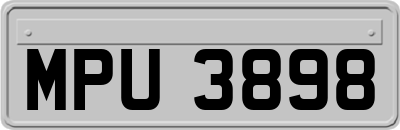 MPU 3898